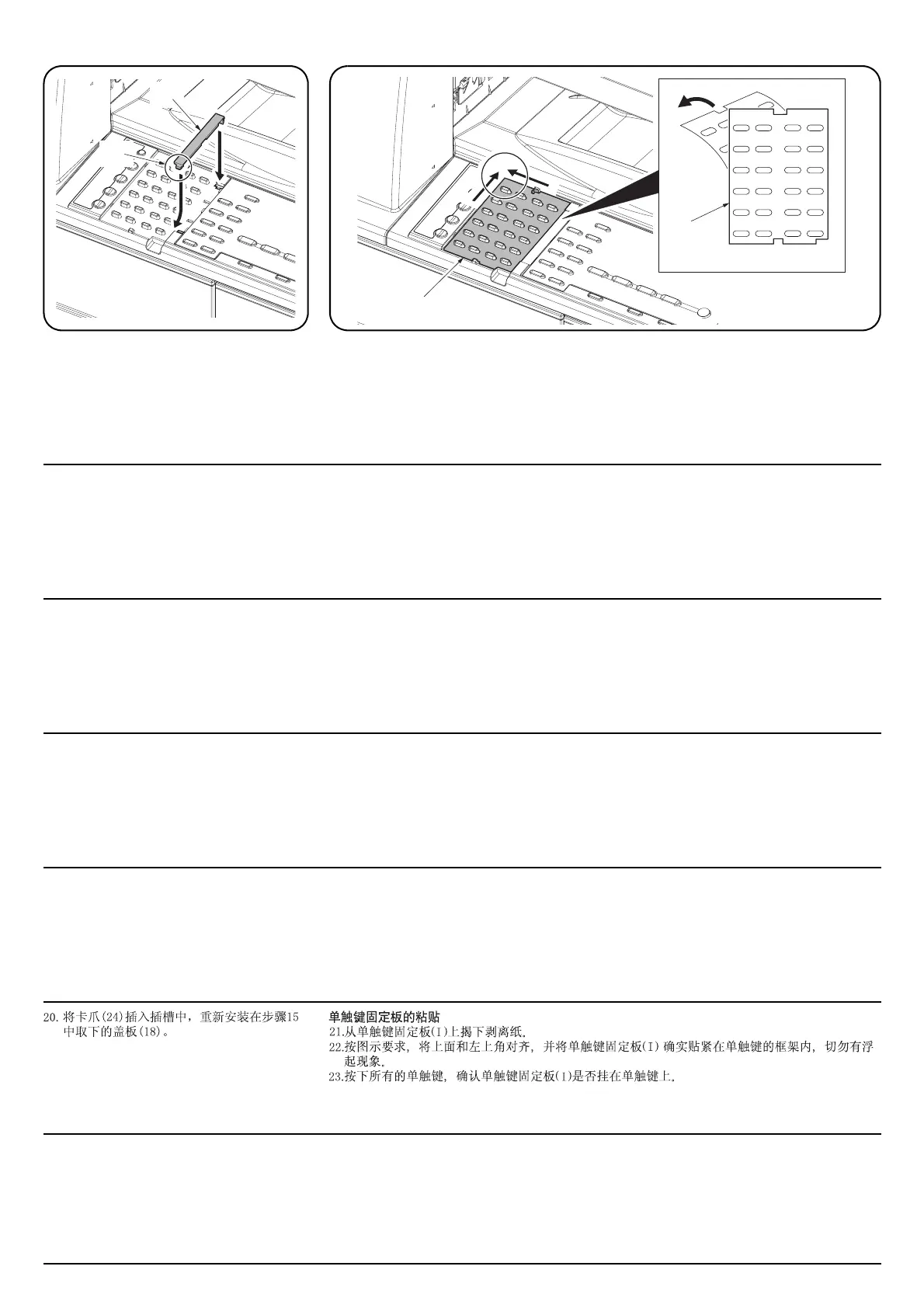 20. 将卡爪(24)插入插槽中，重新安装在步骤15中取下的盖板(18)。

单触键固定板的粘贴
21.从单触键固定板(I)上揭下剥离纸.
22.按图示要求, 将上面和左上角对齐, 并将单触键固定板(I) 确实贴紧在单触键的框架内, 切勿有浮起现象.
23.按下所有的单触键, 确认单触键固定板(I)是否挂在单触键上.